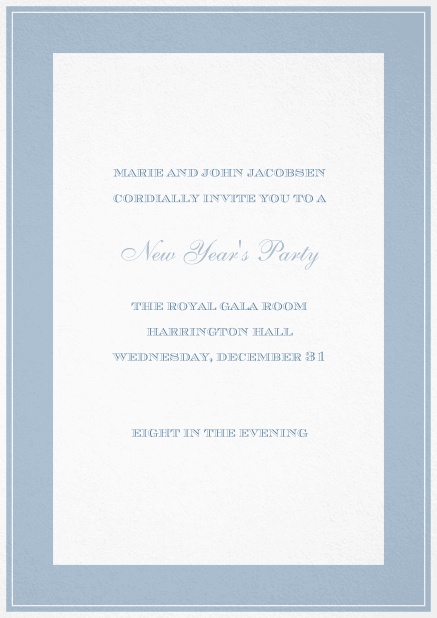 MARIE AND JOHN JACOBSEN
CORDIALLY INVITE YOU TO A

New Year's Party

THE ROYAL GALA ROOM
HARRINGTON HALL
WEDNESDAY, DECEMBER 31

EIGHT IN THE EVENING